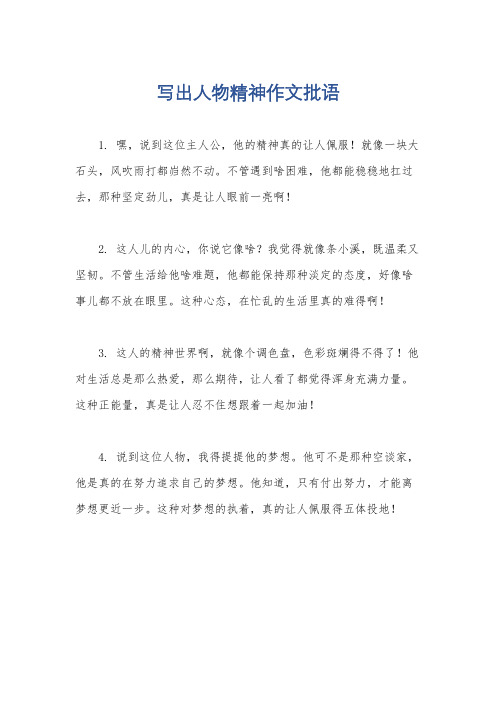 写出人物精神作文批语

1. 嘿，说到这位主人公，他的精神真的让人佩服！就像一块大石头，风吹雨打都岿然不动。不管遇到啥困难，他都能稳稳地扛过去，那种坚定劲儿，真是让人眼前一亮啊！

2. 这人儿的内心，你说它像啥？我觉得就像条小溪，既温柔又坚韧。不管生活给他啥难题，他都能保持那种淡定的态度，好像啥事儿都不放在眼里。这种心态，在忙乱的生活里真的难得啊！

3. 这人的精神世界啊，就像个调色盘，色彩斑斓得不得了！他对生活总是那么热爱，那么期待，让人看了都觉得浑身充满力量。这种正能量，真是让人忍不住想跟着一起加油！

4. 说到这位人物，我得提提他的梦想。他可不是那种空谈家，他是真的在努力追求自己的梦想。他知道，只有付出努力，才能离梦想更近一步。这种对梦想的执着，真的让人佩服得五体投地！